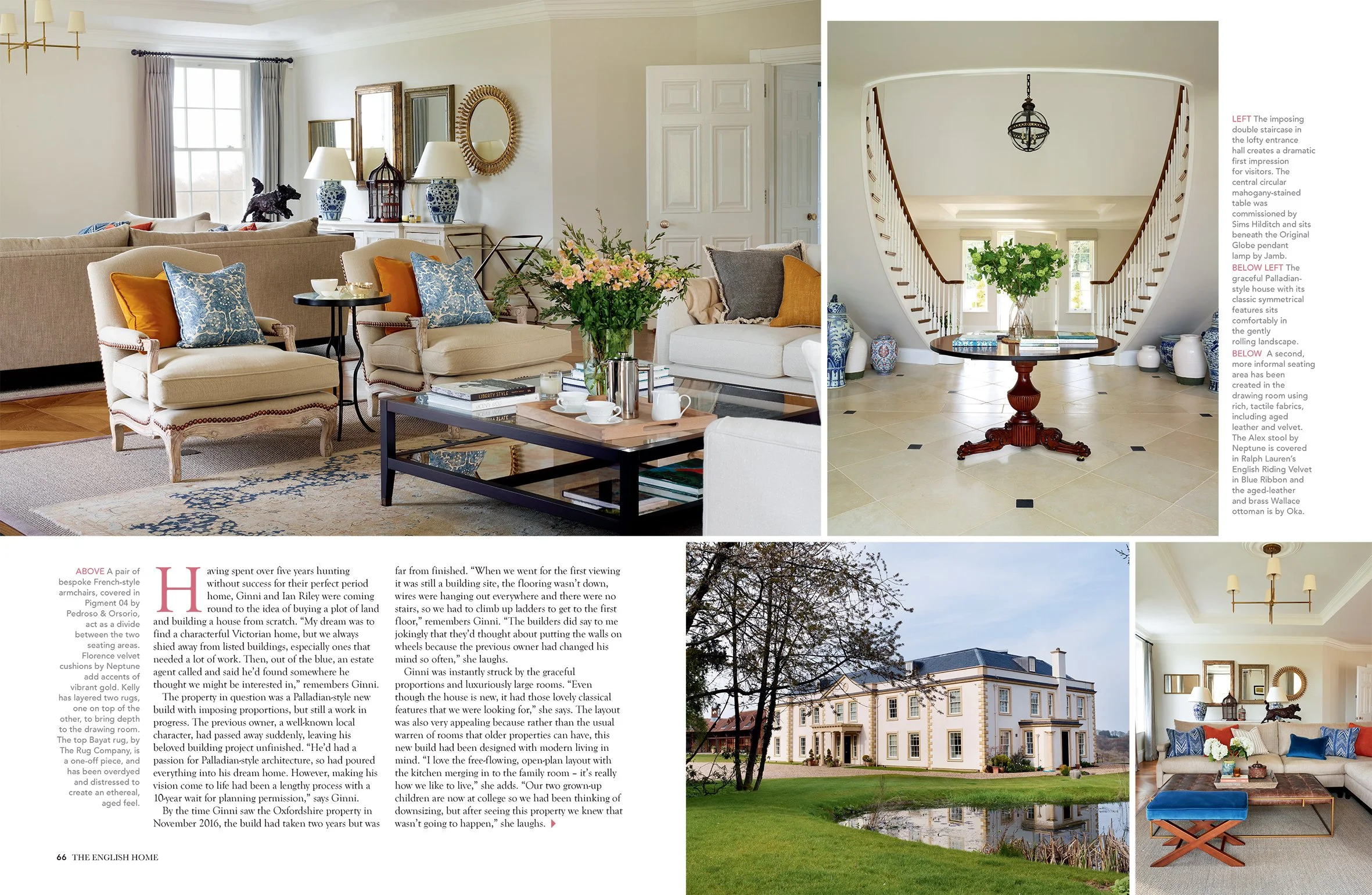 LEFT The imposing double staircase in the lofty entrance hall creates a dramatic first impression for visitors. The central circular mahogany-stained table was commissioned by Sims Hilditch and sits beneath the Original Globe pendant lamp by Jamb. BELOW LEFT The graceful Palladian-style house with its classic symmetrical features sits comfortably in the gently rolling landscape. BELOW A second, more informal seating area has been created in the drawing room using rich, tactile fabrics, including aged leather and velvet. The Alex stool by Neptune is covered in Ralph Lauren's English Riding Velvet in Blue Ribbon and the aged-leather and brass Wallace ottoman is by Oka.

ABOVE A pair of bespoke French-style armchairs, covered in Pigment 04 by Pedroso & Orsorio, act as a divide between the two seating areas. Florence velvet cushions by Neptune add accents of vibrant gold. Kelly has layered two rugs, one on top of the other, to bring depth to the drawing room. The top Bayat rug, by The Rug Company, is a one-off piece, and has been overdyed and distressed to create an ethereal, aged feel.

Having spent over five years hunting without success for their perfect period home, Ginni and Ian Riley were coming round to the idea of buying a plot of land and building a house from scratch. "My dream was to find a characterful Victorian home, but we always shied away from listed buildings, especially ones that needed a lot of work. Then, out of the blue, an estate agent called and said he'd found somewhere he thought we might be interested in," remembers Ginni.

The property in question was a Palladian-style new build with imposing proportions, but still a work in progress. The previous owner, a well-known local character, had passed away suddenly, leaving his beloved building project unfinished. "He'd had a passion for Palladian-style architecture, so had poured everything into his dream home. However, making his vision come to life had been a lengthy process with a 10-year wait for planning permission," says Ginni.

By the time Ginni saw the Oxfordshire property in November 2016, the build had taken two years but was far from finished. "When we went for the first viewing it was still a building site, the flooring wasn't down, wires were hanging out everywhere and there were no stairs, so we had to climb up ladders to get to the first floor," remembers Ginni. "The builders did say to me jokingly that they'd thought about putting the walls on wheels because the previous owner had changed his mind so often," she laughs.

Ginni was instantly struck by the graceful proportions and luxuriously large rooms. "Even though the house is new, it had those lovely classical features that we were looking for," she says. The layout was also very appealing because rather than the usual warren of rooms that older properties can have, this new build had been designed with modern living in mind. "I love the free-flowing, open-plan layout with the kitchen merging in to the family room – it's really how we like to live," she adds. "Our two grown-up children are now at college so we had been thinking of downsizing, but after seeing this property we knew that wasn't going to happen," she laughs.

66 THE ENGLISH HOME